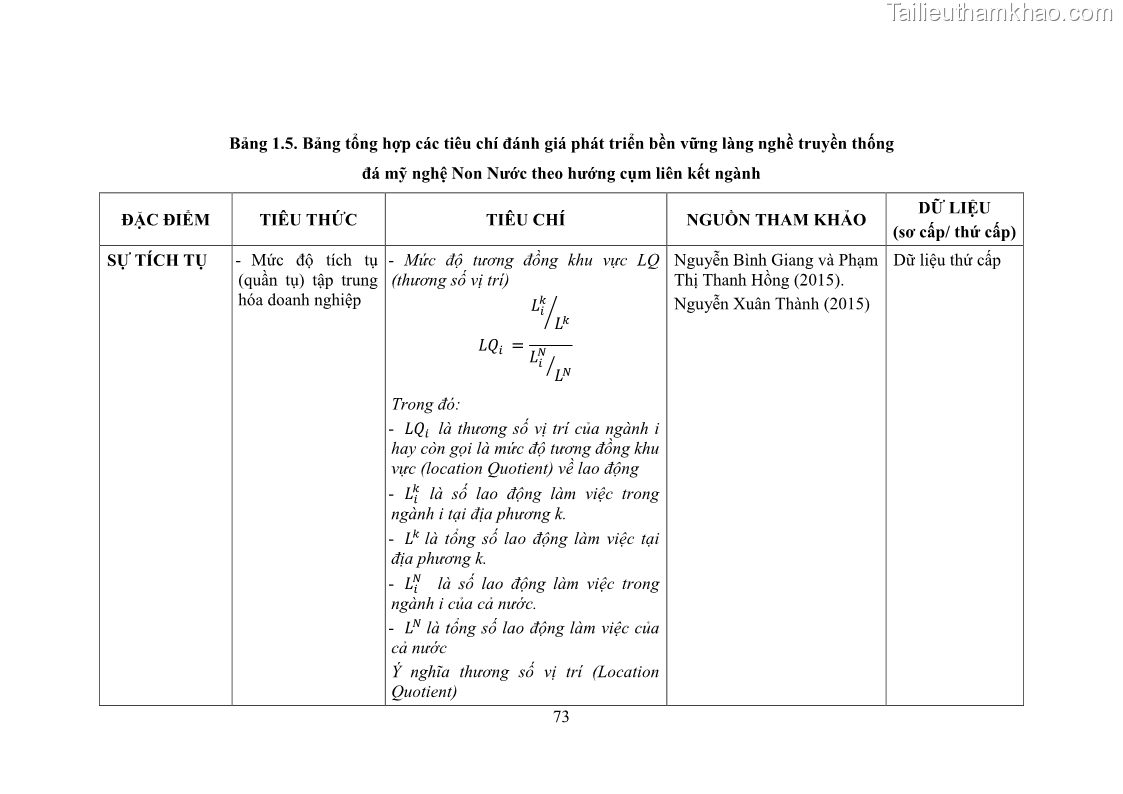 Tailieuthamkhao.com

Bảng 1.5. Bảng tổng hợp các tiêu chí đánh giá phát triển bền vững làng nghề truyền thống đá mỹ nghệ Non Nước theo hướng cụm liên kết ngành

| ĐẶC ĐIỂM | TIÊU THỨC | TIÊU CHÍ | NGUỒN THAM KHẢO | DỮ LIỆU (sơ cấp/ thứ cấp) |
|---|---|---|---|---|
| SỰ TÍCH TỤ | - Mức độ tích tụ (quần tụ) tập trung hóa doanh nghiệp | - Mức độ tương đồng khu vực LQ (thương số vị trí) $LQ_i = \frac{L_i^k / L^k}{L_i^N / L^N}$ Trong đó: - $LQ_i$ là thương số vị trí của ngành i hay còn gọi là mức độ tương đồng khu vực (location Quotient) về lao động - $L_i^k$ là số lao động làm việc trong ngành i tại địa phương k. - $L^k$ là tổng số lao động làm việc tại địa phương k. - $L_i^N$ là số lao động làm việc trong ngành i của cả nước. - $L^N$ là tổng số lao động làm việc của cả nước Ý nghĩa thương số vị trí (Location Quotient) | Nguyễn Bình Giang và Phạm Thị Thanh Hồng (2015). Nguyễn Xuân Thành (2015) | Dữ liệu thứ cấp |

73